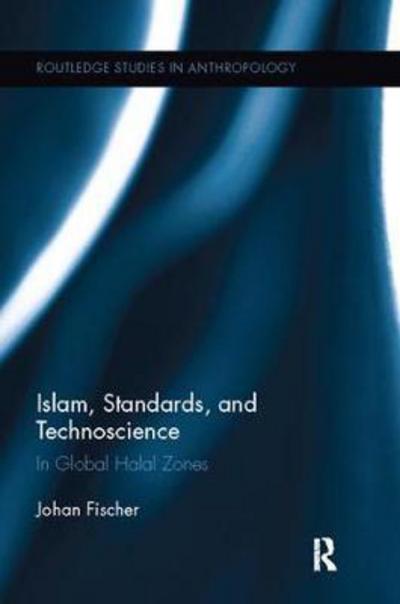 ROUTLEDGE STUDIES IN ANTHROPOLOGY

Islam, Standards, and Technoscience

In Global Halal Zones

Johan Fischer

R